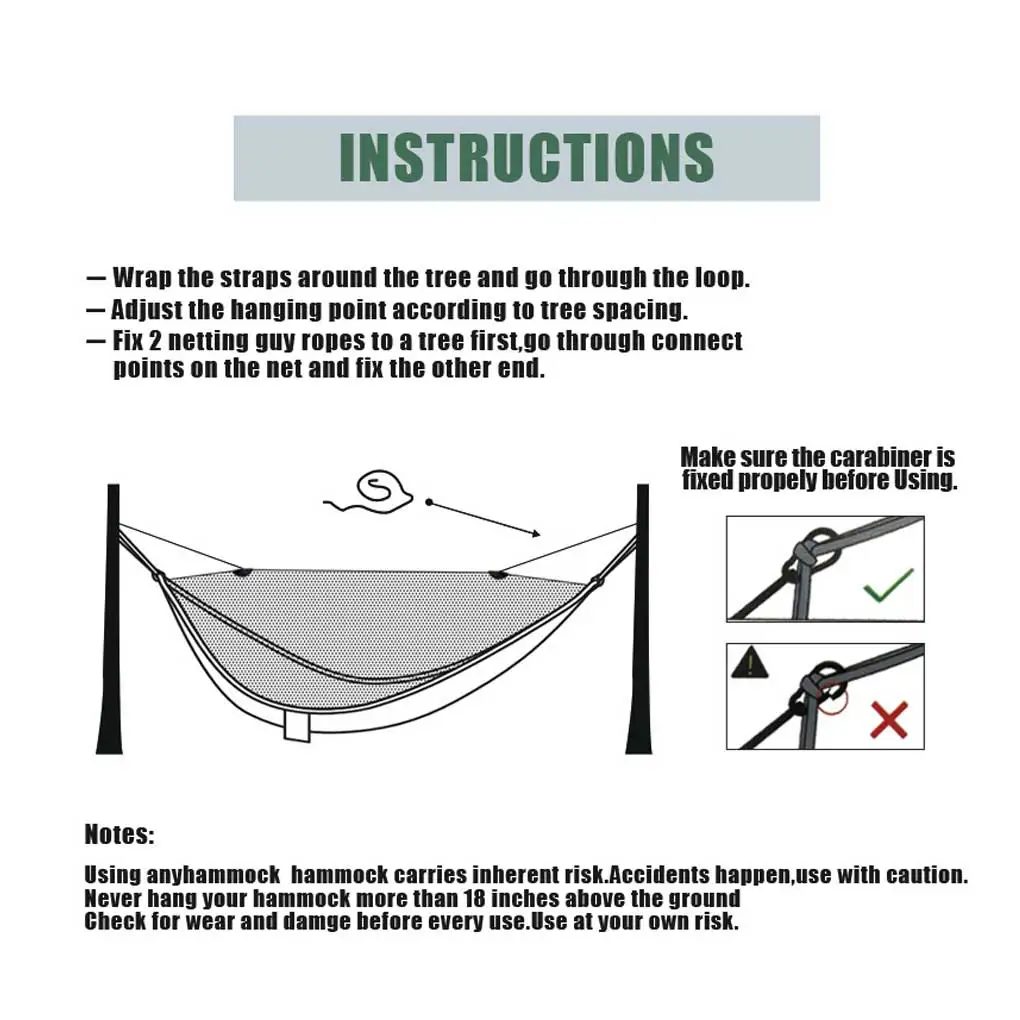 INSTRUCTIONS

— Wrap the straps around the tree and go through the loop.
— Adjust the hanging point according to tree spacing.
— Fix 2 netting guy ropes to a tree first,go through connect points on the net and fix the other end.

Make sure the carabiner is fixed propely before Using.

Notes:

Using anyhammock  hammock carries inherent risk.Accidents happen,use with caution.
Never hang your hammock more than 18 inches above the ground
Check for wear and damge before every use.Use at your own risk.